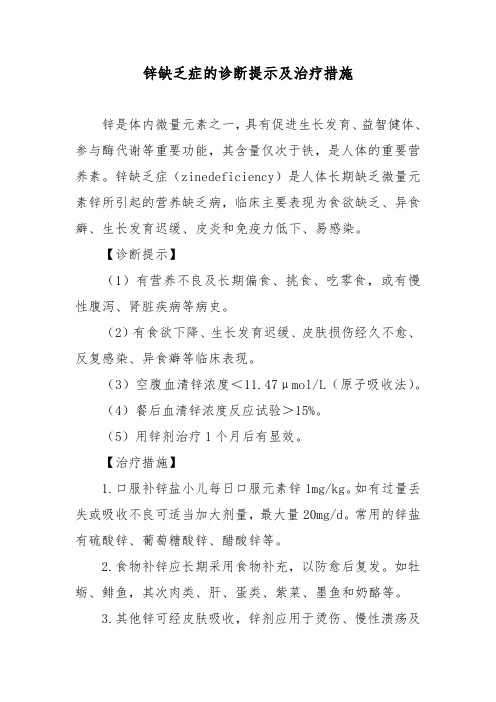 锌缺乏症的诊断提示及治疗措施

锌是体内微量元素之一，具有促进生长发育、益智健体、参与酶代谢等重要功能，其含量仅次于铁，是人体的重要营养素。锌缺乏症（zinedeficiency）是人体长期缺乏微量元素锌所引起的营养缺乏病，临床主要表现为食欲缺乏、异食癖、生长发育迟缓、皮炎和免疫力低下、易感染。

【诊断提示】

（1）有营养不良及长期偏食、挑食、吃零食，或有慢性腹泻、肾脏疾病等病史。

（2）有食欲下降、生长发育迟缓、皮肤损伤经久不愈、反复感染、异食癖等临床表现。

（3）空腹血清锌浓度＜11.47μmol/L（原子吸收法）。

（4）餐后血清锌浓度反应试验＞15%。

（5）用锌剂治疗1个月后有显效。

【治疗措施】

1.口服补锌盐小儿每日口服元素锌1mg/kg。如有过量丢失或吸收不良可适当加大剂量，最大量20mg/d。常用的锌盐有硫酸锌、葡萄糖酸锌、醋酸锌等。

2.食物补锌应长期采用食物补充，以防愈后复发。如牡蛎、鲱鱼，其次肉类、肝、蛋类、紫菜、墨鱼和奶酪等。

3.其他锌可经皮肤吸收，锌剂应用于烫伤、慢性溃疡及